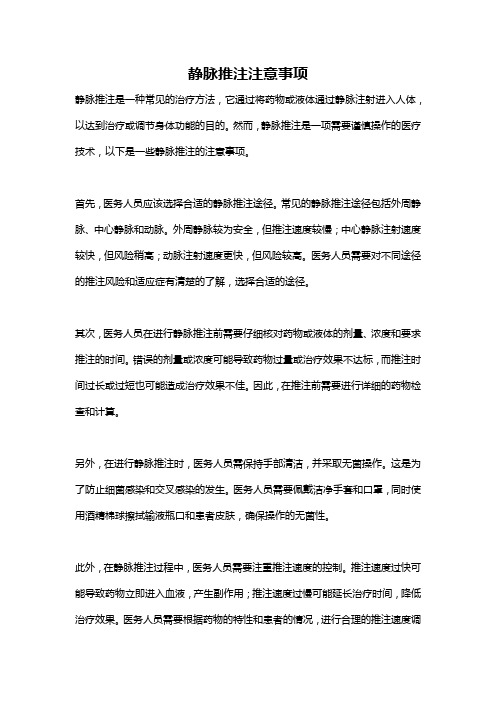 静脉推注注意事项

静脉推注是一种常见的治疗方法，它通过将药物或液体通过静脉注射进入人体，以达到治疗或调节身体功能的目的。然而，静脉推注是一项需要谨慎操作的医疗技术，以下是一些静脉推注的注意事项。

首先，医务人员应该选择合适的静脉推注途径。常见的静脉推注途径包括外周静脉、中心静脉和动脉。外周静脉较为安全，但推注速度较慢；中心静脉注射速度较快，但风险稍高；动脉注射速度更快，但风险较高。医务人员需要对不同途径的推注风险和适应症有清楚的了解，选择合适的途径。

其次，医务人员在进行静脉推注前需要仔细核对药物或液体的剂量、浓度和要求推注的时间。错误的剂量或浓度可能导致药物过量或治疗效果不达标，而推注时间过长或过短也可能造成治疗效果不佳。因此，在推注前需要进行详细的药物检查和计算。

另外，在进行静脉推注时，医务人员需保持手部清洁，并采取无菌操作。这是为了防止细菌感染和交叉感染的发生。医务人员需要佩戴洁净手套和口罩，同时使用酒精棉球擦拭输液瓶口和患者皮肤，确保操作的无菌性。

此外，在静脉推注过程中，医务人员需要注重推注速度的控制。推注速度过快可能导致药物立即进入血液，产生副作用；推注速度过慢可能延长治疗时间，降低治疗效果。医务人员需要根据药物的特性和患者的情况，进行合理的推注速度调